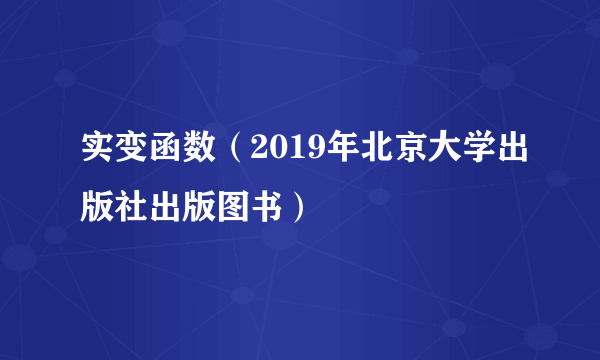 实变函数（2019年北京大学出版社出版图书）